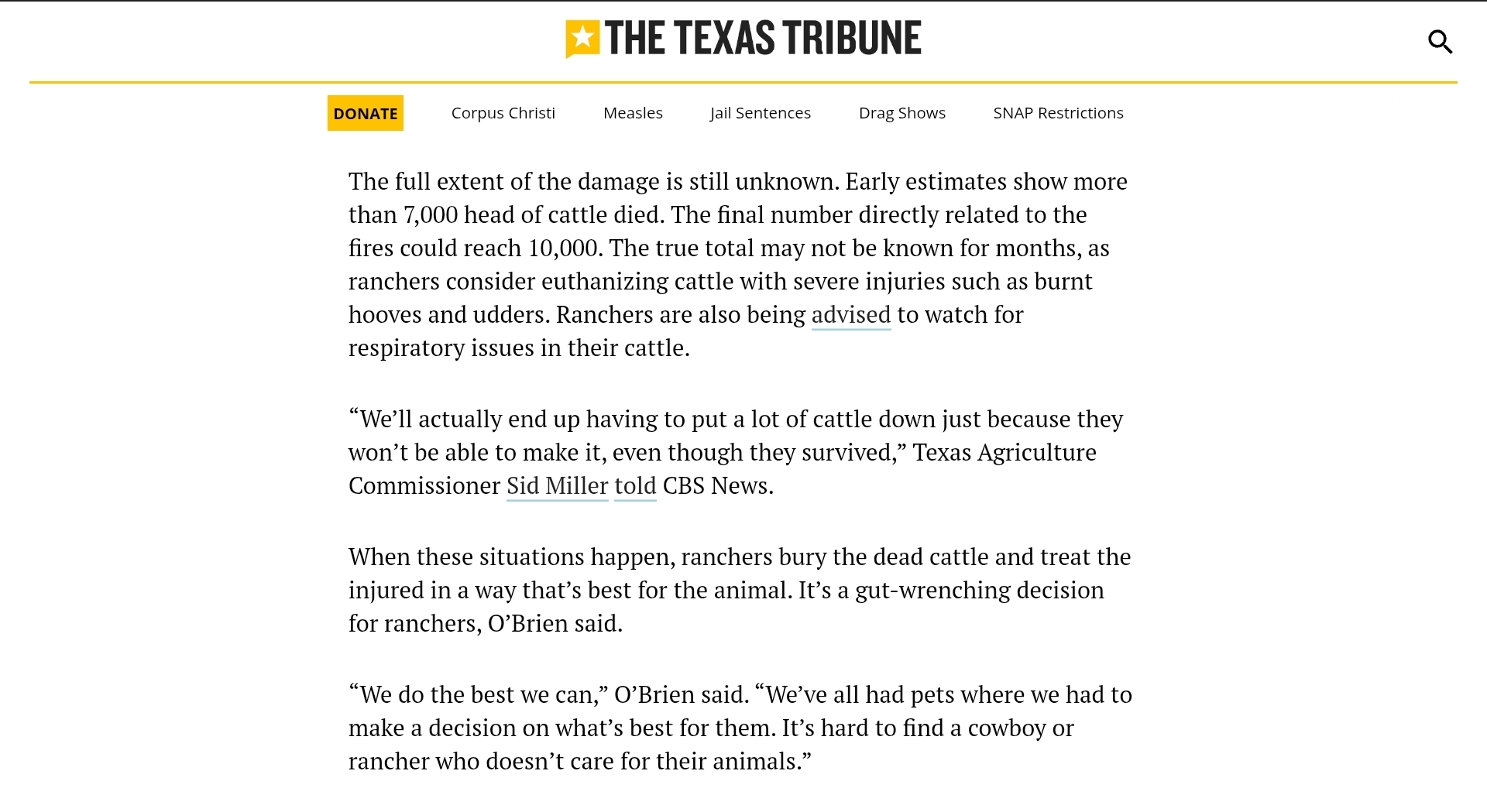 THE TEXAS TRIBUNE

DONATE Corpus Christi Measles Jail Sentences Drag Shows SNAP Restrictions

The full extent of the damage is still unknown. Early estimates show more than 7,000 head of cattle died. The final number directly related to the fires could reach 10,000. The true total may not be known for months, as ranchers consider euthanizing cattle with severe injuries such as burnt hooves and udders. Ranchers are also being advised to watch for respiratory issues in their cattle.

“We’ll actually end up having to put a lot of cattle down just because they won’t be able to make it, even though they survived,” Texas Agriculture Commissioner Sid Miller told CBS News.

When these situations happen, ranchers bury the dead cattle and treat the injured in a way that’s best for the animal. It’s a gut-wrenching decision for ranchers, O’Brien said.

“We do the best we can,” O’Brien said. “We’ve all had pets where we had to make a decision on what’s best for them. It’s hard to find a cowboy or rancher who doesn’t care for their animals.”